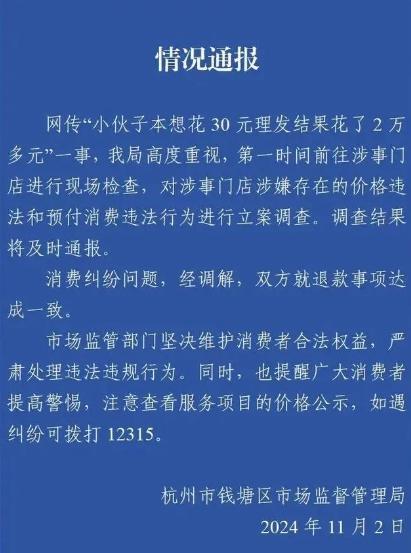 情况通报

网传“小伙子本想花 30 元理发结果花了 2 万多元”一事，我局高度重视，第一时间前往涉事门店进行现场检查，对涉事门店涉嫌存在的价格违法和预付消费违法行为进行立案调查。调查结果将及时通报。

消费纠纷问题，经调解，双方就退款事项达成一致。

市场监管部门坚决维护消费者合法权益，严肃处理违法违规行为。同时，也提醒广大消费者提高警惕，注意查看服务项目的价格公示，如遇纠纷可拨打 12315。

杭州市钱塘区市场监督管理局
2024 年 11 月 2 日